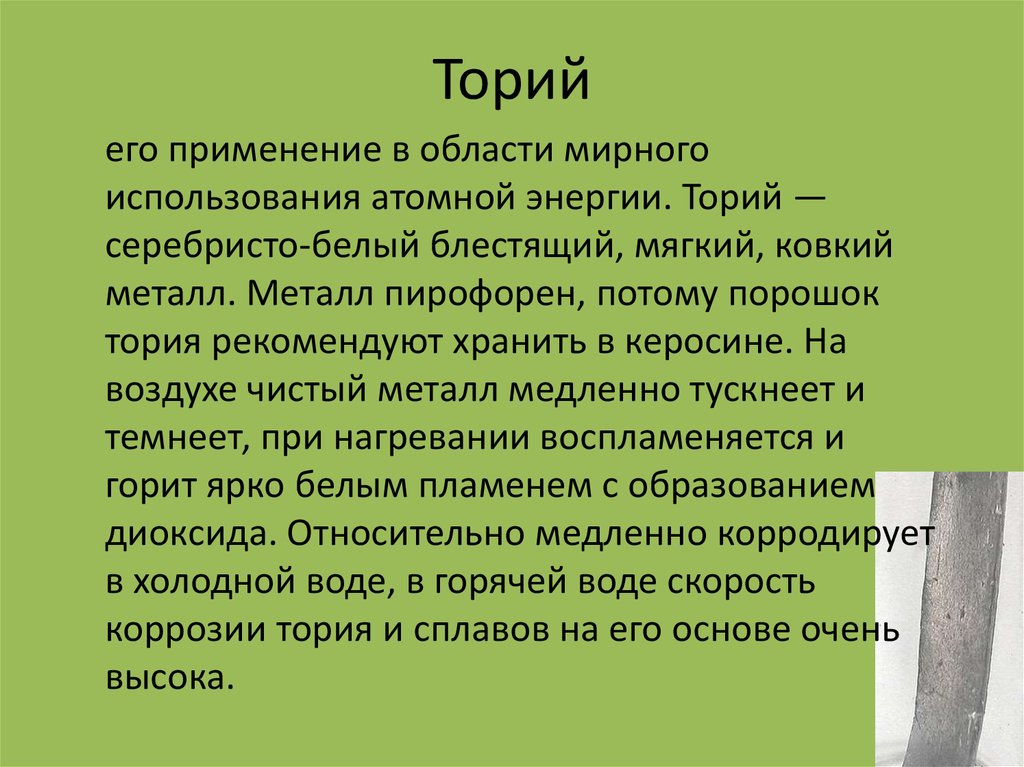 Торий

его применение в области мирного использования атомной энергии. Торий — серебристо-белый блестящий, мягкий, ковкий металл. Металл пирофорен, потому порошок тория рекомендуют хранить в керосине. На воздухе чистый металл медленно тускнеет и темнеет, при нагревании воспламеняется и горит ярко белым пламенем с образованием диоксида. Относительно медленно корродирует в холодной воде, в горячей воде скорость коррозии тория и сплавов на его основе очень высока.